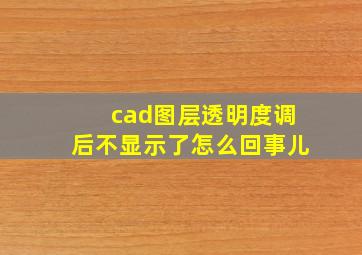 cad图层透明度调后不显示了怎么回事儿